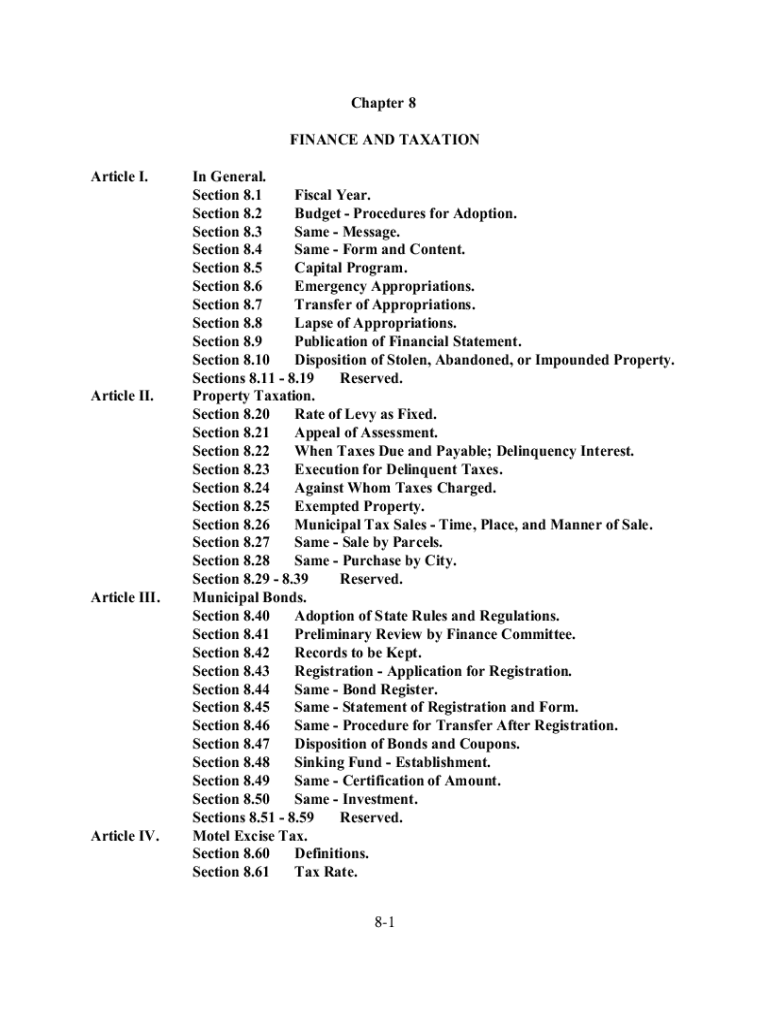 Chapter 8

FINANCE AND TAXATION

Article I. In General.
Section 8.1 Fiscal Year.
Section 8.2 Budget - Procedures for Adoption.
Section 8.3 Same - Message.
Section 8.4 Same - Form and Content.
Section 8.5 Capital Program.
Section 8.6 Emergency Appropriations.
Section 8.7 Transfer of Appropriations.
Section 8.8 Lapse of Appropriations.
Section 8.9 Publication of Financial Statement.
Section 8.10 Disposition of Stolen, Abandoned, or Impounded Property.
Sections 8.11 - 8.19 Reserved.

Article II. Property Taxation.
Section 8.20 Rate of Levy as Fixed.
Section 8.21 Appeal of Assessment.
Section 8.22 When Taxes Due and Payable; Delinquency Interest.
Section 8.23 Execution for Delinquent Taxes.
Section 8.24 Against Whom Taxes Charged.
Section 8.25 Exempted Property.
Section 8.26 Municipal Tax Sales - Time, Place, and Manner of Sale.
Section 8.27 Same - Sale by Parcels.
Section 8.28 Same - Purchase by City.
Section 8.29 - 8.39 Reserved.

Article III. Municipal Bonds.
Section 8.40 Adoption of State Rules and Regulations.
Section 8.41 Preliminary Review by Finance Committee.
Section 8.42 Records to be Kept.
Section 8.43 Registration - Application for Registration.
Section 8.44 Same - Bond Register.
Section 8.45 Same - Statement of Registration and Form.
Section 8.46 Same - Procedure for Transfer After Registration.
Section 8.47 Disposition of Bonds and Coupons.
Section 8.48 Sinking Fund - Establishment.
Section 8.49 Same - Certification of Amount.
Section 8.50 Same - Investment.
Sections 8.51 - 8.59 Reserved.

Article IV. Motel Excise Tax.
Section 8.60 Definitions.
Section 8.61 Tax Rate.

8-1